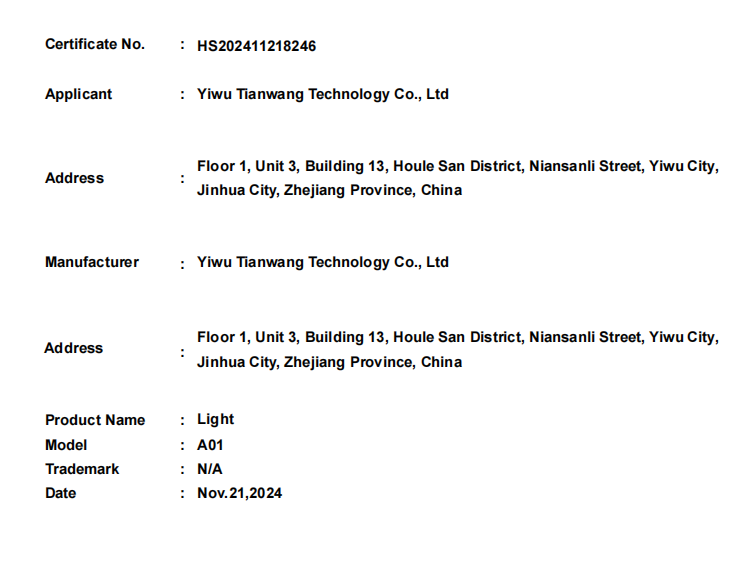 Certificate No. : HS202411218246

Applicant : Yiwu Tianwang Technology Co., Ltd

Address : Floor 1, Unit 3, Building 13, Houle San District, Niansanli Street, Yiwu City, Jinhua City, Zhejiang Province, China

Manufacturer : Yiwu Tianwang Technology Co., Ltd

Address : Floor 1, Unit 3, Building 13, Houle San District, Niansanli Street, Yiwu City, Jinhua City, Zhejiang Province, China

Product Name : Light
Model : A01
Trademark : N/A
Date : Nov.21,2024